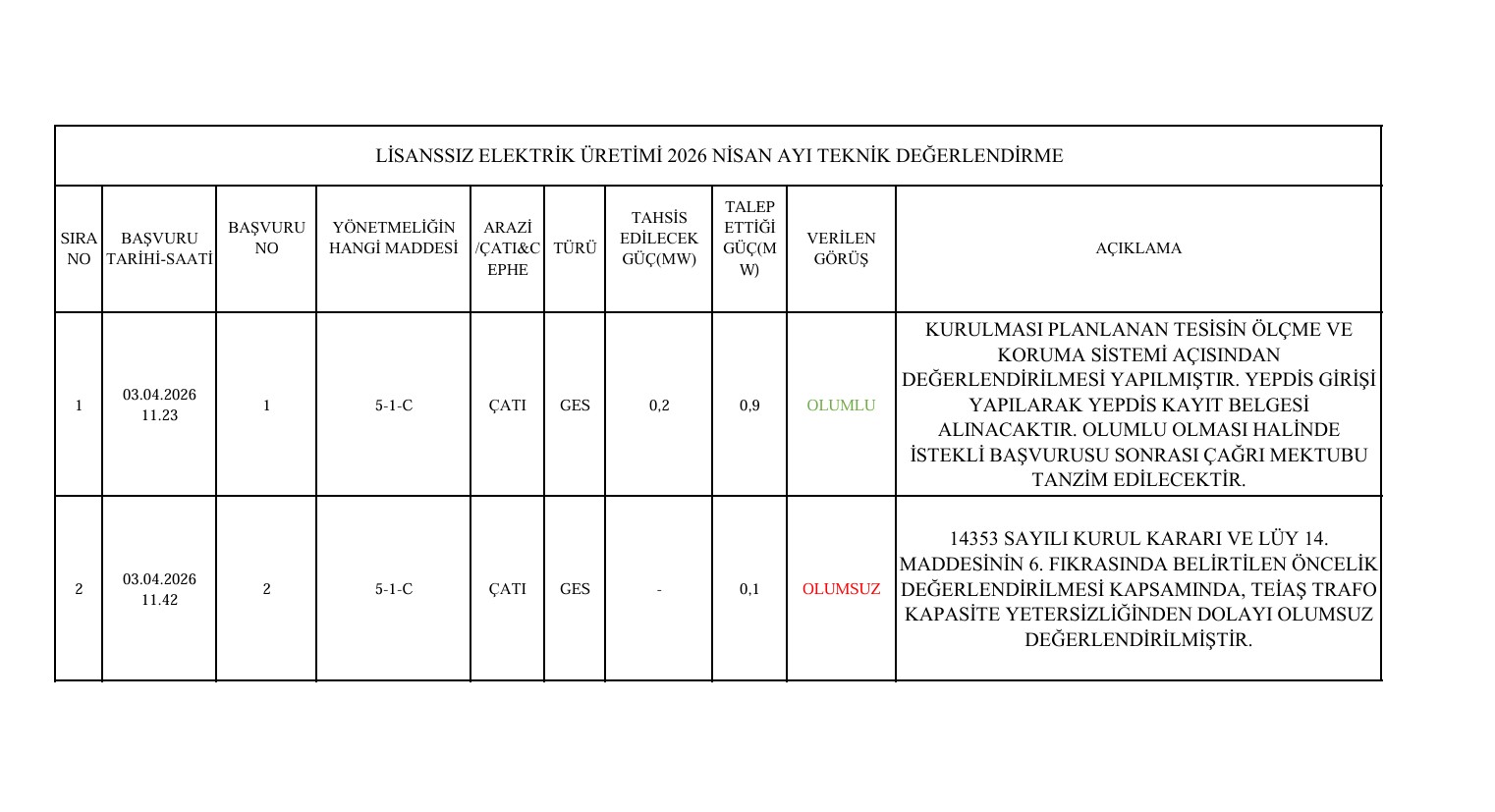 LİSANSSIZ ELEKTRİK ÜRETİMİ 2026 NİSAN AYI TEKNİK DEĞERLENDİRME

| SIRA NO | BAŞVURU TARİHİ-SAATİ | BAŞVURU NO | YÖNETMELİĞİN HANGİ MADDESİ | ARAZİ /ÇATI&CEPHE | TÜRÜ | TAHSİS EDİLECEK GÜÇ(MW) | TALEP ETTİĞİ GÜÇ(MW) | VERİLEN GÖRÜŞ | AÇIKLAMA |
|---|---|---|---|---|---|---|---|---|---|
| 1 | 03.04.2026 11.23 | 1 | 5-1-C | ÇATI | GES | 0,2 | 0,9 | OLUMLU | KURULMASI PLANLANAN TESİSİN ÖLÇME VE KORUMA SİSTEMİ AÇISINDAN DEĞERLENDİRİLMESİ YAPILMIŞTIR. YEPDİS GİRİŞİ YAPILARAK YEPDİS KAYIT BELGESİ ALINACAKTIR. OLUMLU OLMASI HALİNDE İSTEKLİ BAŞVURUSU SONRASI ÇAĞRI MEKTUBU TANZİM EDİLECEKTİR. |
| 2 | 03.04.2026 11.42 | 2 | 5-1-C | ÇATI | GES | - | 0,1 | OLUMSUZ | 14353 SAYILI KURUL KARARI VE LÜY 14. MADDESİNİN 6. FIKRASINDA BELİRTİLEN ÖNCELİK DEĞERLENDİRİLMESİ KAPSAMINDA, TEİAŞ TRAFO KAPASİTE YETERSİZLİĞİNDEN DOLAYI OLUMSUZ DEĞERLENDİRİLMİŞTİR. |